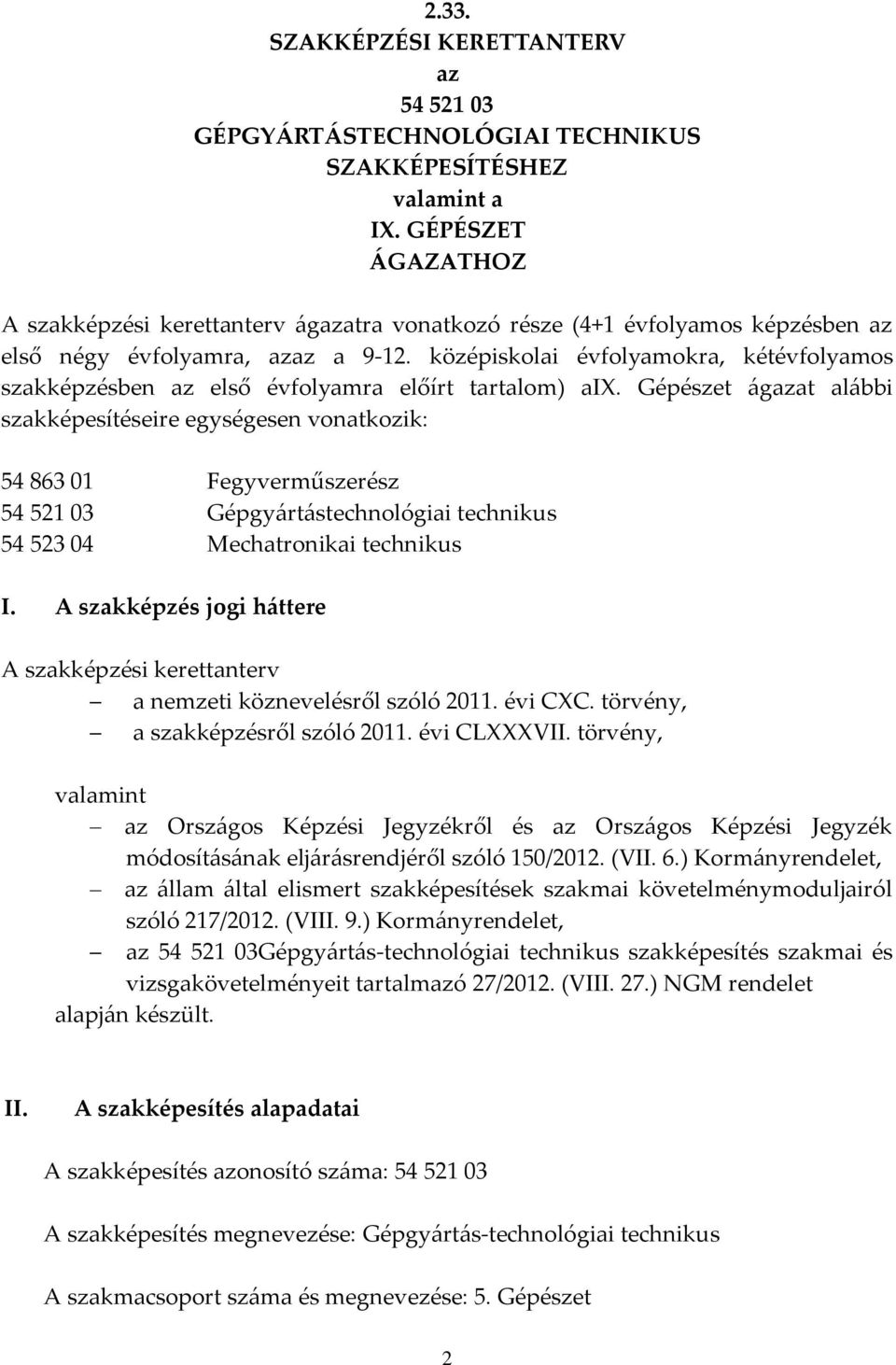 2.33.
SZAKKÉPZÉSI KERETTANTERV
az
54 521 03
GÉPGYÁRTÁSTECHNOLÓGIAI TECHNIKUS
SZAKKÉPESÍTÉSHEZ
valamint a
IX. GÉPÉSZET
ÁGAZATHOZ

A szakképzési kerettanterv ágazatra vonatkozó része (4+1 évfolyamos képzésben az első négy évfolyamra, azaz a 9-12. középiskolai évfolyamokra, kétévfolyamos szakképzésben az első évfolyamra előírt tartalom) aIX. Gépészet ágazat alábbi szakképesítéseire egységesen vonatkozik:

54 863 01 Fegyverműszerész
54 521 03 Gépgyártástechnológiai technikus
54 523 04 Mechatronikai technikus

I. A szakképzés jogi háttere

A szakképzési kerettanterv
– a nemzeti köznevelésről szóló 2011. évi CXC. törvény,
– a szakképzésről szóló 2011. évi CLXXXVII. törvény,

valamint
– az Országos Képzési Jegyzékről és az Országos Képzési Jegyzék módosításának eljárásrendjéről szóló 150/2012. (VII. 6.) Kormányrendelet,
– az állam által elismert szakképesítések szakmai követelménymoduljairól szóló 217/2012. (VIII. 9.) Kormányrendelet,
– az 54 521 03Gépgyártás-technológiai technikus szakképesítés szakmai és vizsgakövetelményeit tartalmazó 27/2012. (VIII. 27.) NGM rendelet
alapján készült.

II. A szakképesítés alapadatai

A szakképesítés azonosító száma: 54 521 03

A szakképesítés megnevezése: Gépgyártás-technológiai technikus

A szakmacsoport száma és megnevezése: 5. Gépészet

2